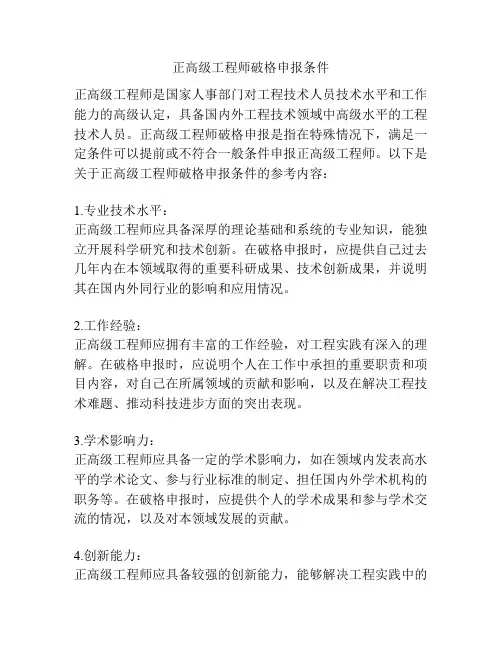 正高级工程师破格申报条件

正高级工程师是国家人事部门对工程技术人员技术水平和工作能力的高级认定，具备国内外工程技术领域中高级水平的工程技术人员。正高级工程师破格申报是指在特殊情况下，满足一定条件可以提前或不符合一般条件申报正高级工程师。以下是关于正高级工程师破格申报条件的参考内容：

1.专业技术水平：
正高级工程师应具备深厚的理论基础和系统的专业知识，能独立开展科学研究和技术创新。在破格申报时，应提供自己过去几年内在本领域取得的重要科研成果、技术创新成果，并说明其在国内外同行业的影响和应用情况。

2.工作经验：
正高级工程师应拥有丰富的工作经验，对工程实践有深入的理解。在破格申报时，应说明个人在工作中承担的重要职责和项目内容，对自己在所属领域的贡献和影响，以及在解决工程技术难题、推动科技进步方面的突出表现。

3.学术影响力：
正高级工程师应具备一定的学术影响力，如在领域内发表高水平的学术论文、参与行业标准的制定、担任国内外学术机构的职务等。在破格申报时，应提供个人的学术成果和参与学术交流的情况，以及对本领域发展的贡献。

4.创新能力：
正高级工程师应具备较强的创新能力，能够解决工程实践中的